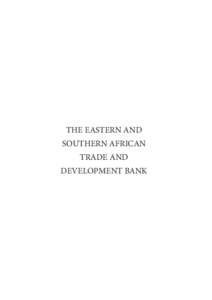 THE EASTERN AND SOUTHERN AFRICAN TRADE AND DEVELOPMENT BANK